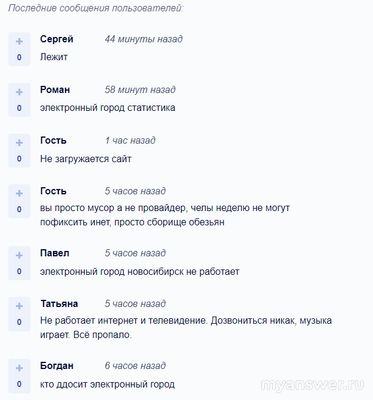 Последние сообщения пользователей:

+
0
Сергей 44 минуты назад
Лежит

+
0
Роман 58 минут назад
электронный город статистика

+
0
Гость 1 час назад
Не загружается сайт

+
0
Гость 5 часов назад
вы просто мусор а не провайдер, челы неделю не могут пофиксить инет, просто сборище обезьян

+
0
Павел 5 часов назад
электронный город новосибирск не работает

+
0
Татьяна 5 часов назад
Не работает интернет и телевидение. Дозвониться никак, музыка играет. Всё пропало.

+
0
Богдан 6 часов назад
кто ддосит электронный город

myanswer.ru